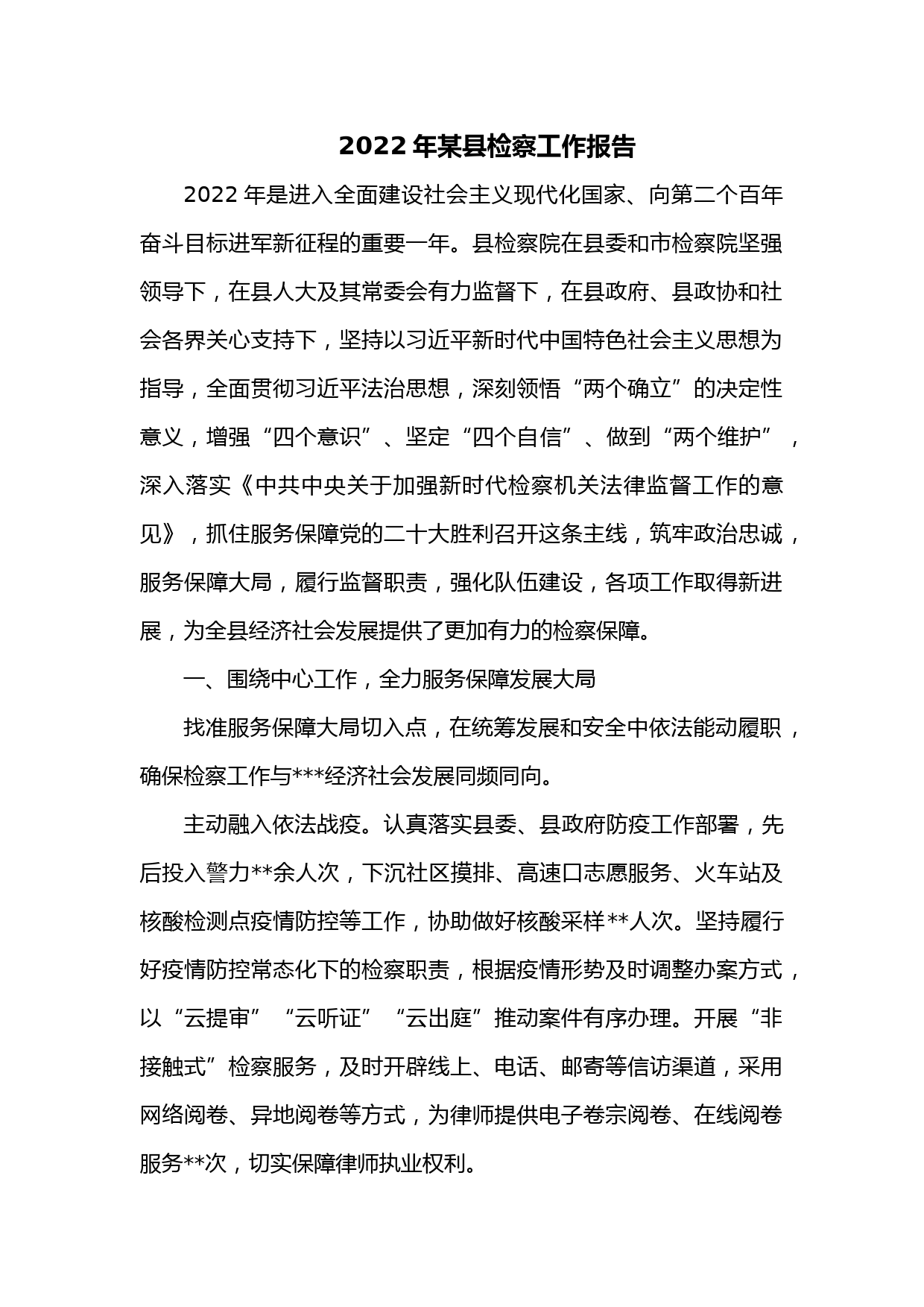 2022 年某县检察工作报告

2022 年是进入全面建设社会主义现代化国家、向第二个百年奋斗目标进军新征程的重要一年。县检察院在县委和市检察院坚强领导下，在县人大及其常委会有力监督下，在县政府、县政协和社会各界关心支持下，坚持以习近平新时代中国特色社会主义思想为指导，全面贯彻习近平法治思想，深刻领悟“两个确立”的决定性意义，增强“四个意识”、坚定“四个自信”、做到“两个维护”，深入落实《中共中央关于加强新时代检察机关法律监督工作的意见》，抓住服务保障党的二十大胜利召开这条主线，筑牢政治忠诚，服务保障大局，履行监督职责，强化队伍建设，各项工作取得新进展，为全县经济社会发展提供了更加有力的检察保障。

一、围绕中心工作，全力服务保障发展大局

找准服务保障大局切入点，在统筹发展和安全中依法能动履职，确保检察工作与***经济社会发展同频同向。

主动融入依法战疫。认真落实县委、县政府防疫工作部署，先后投入警力**余人次，下沉社区摸排、高速口志愿服务、火车站及核酸检测点疫情防控等工作，协助做好核酸采样**人次。坚持履行好疫情防控常态化下的检察职责，根据疫情形势及时调整办案方式，以“云提审”“云听证”“云出庭”推动案件有序办理。开展“非接触式”检察服务，及时开辟线上、电话、邮寄等信访渠道，采用网络阅卷、异地阅卷等方式，为律师提供电子卷宗阅卷、在线阅卷服务**次，切实保障律师执业权利。